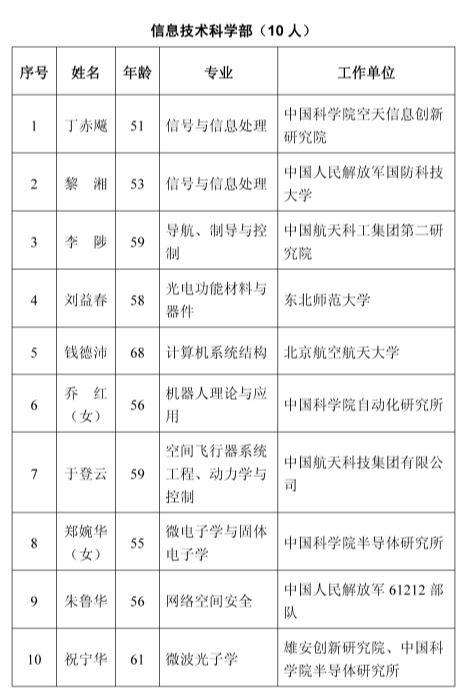 信息技术科学部（10 人）

| 序号 | 姓名 | 年龄 | 专业 | 工作单位 |
|---|---|---|---|---|
| 1 | 丁赤飚 | 51 | 信号与信息处理 | 中国科学院空天信息创新研究院 |
| 2 | 黎　湘 | 53 | 信号与信息处理 | 中国人民解放军国防科技大学 |
| 3 | 李　陟 | 59 | 导航、制导与控制 | 中国航天科工集团第二研究院 |
| 4 | 刘益春 | 58 | 光电功能材料与器件 | 东北师范大学 |
| 5 | 钱德沛 | 68 | 计算机系统结构 | 北京航空航天大学 |
| 6 | 乔　红（女） | 56 | 机器人理论与应用 | 中国科学院自动化研究所 |
| 7 | 于登云 | 59 | 空间飞行器系统工程、动力学与控制 | 中国航天科技集团有限公司 |
| 8 | 郑婉华（女） | 55 | 微电子学与固体电子学 | 中国科学院半导体研究所 |
| 9 | 朱鲁华 | 56 | 网络空间安全 | 中国人民解放军 61212 部队 |
| 10 | 祝宁华 | 61 | 微波光子学 | 雄安创新研究院、中国科学院半导体研究所 |